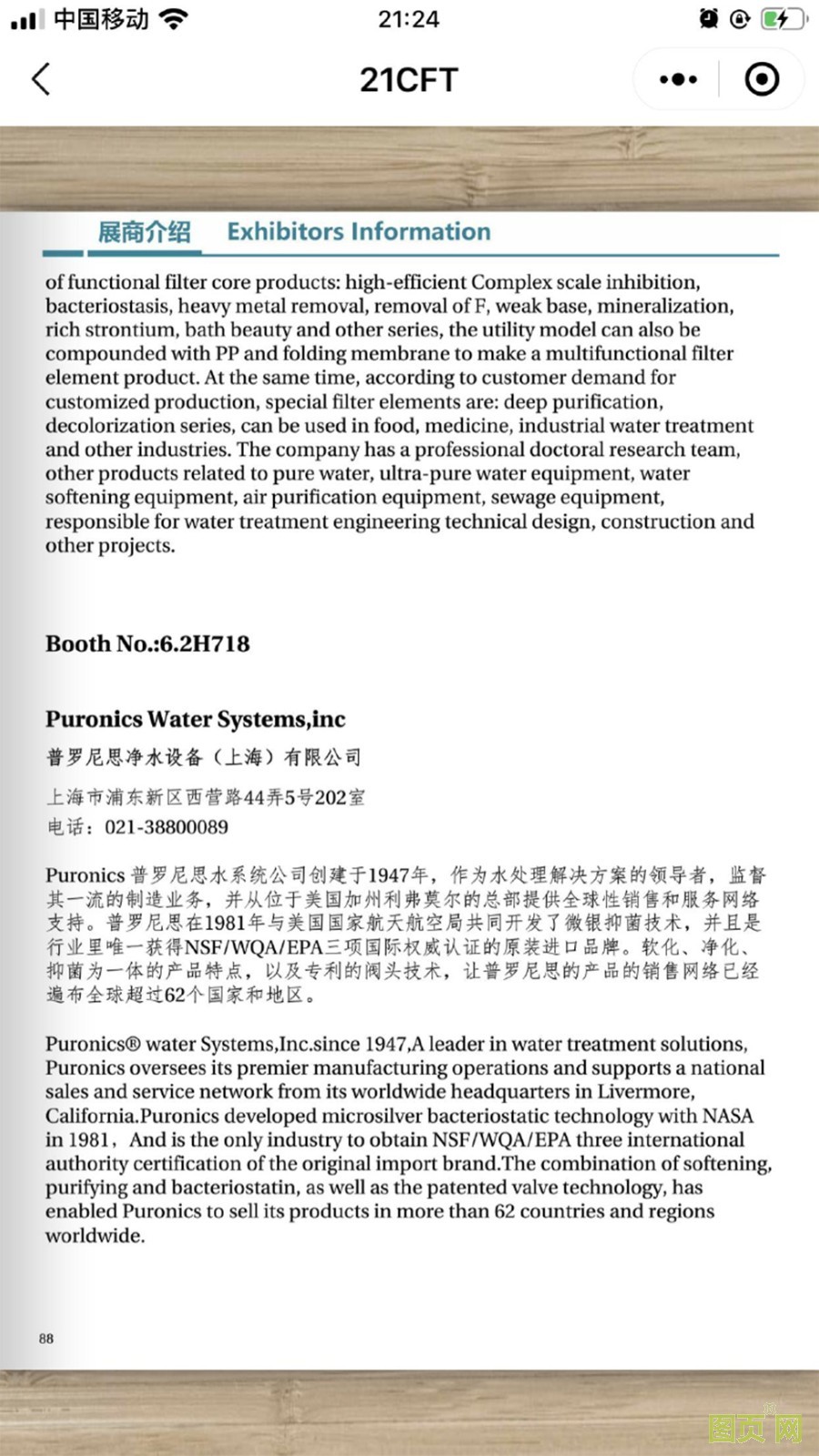 中国移动 21:24

21CFT

展商介绍 Exhibitors Information

of functional filter core products: high-efficient Complex scale inhibition, bacteriostasis, heavy metal removal, removal of F, weak base, mineralization, rich strontium, bath beauty and other series, the utility model can also be compounded with PP and folding membrane to make a multifunctional filter element product. At the same time, according to customer demand for customized production, special filter elements are: deep purification, decolorization series, can be used in food, medicine, industrial water treatment and other industries. The company has a professional doctoral research team, other products related to pure water, ultra-pure water equipment, water softening equipment, air purification equipment, sewage equipment, responsible for water treatment engineering technical design, construction and other projects.

Booth No.:6.2H718

Puronics Water Systems,inc
普罗尼思净水设备（上海）有限公司
上海市浦东新区西营路44弄5号202室
电话：021-38800089

Puronics 普罗尼思水系统公司创建于1947年，作为水处理解决方案的领导者，监督其一流的制造业务，并从位于美国加州利弗莫尔的总部提供全球性销售和服务网络支持。普罗尼思在1981年与美国国家航天航空局共同开发了微银抑菌技术，并且是行业里唯一获得NSF/WQA/EPA三项国际权威认证的原装进口品牌。软化、净化、抑菌为一体的产品特点，以及专利的阀头技术，让普罗尼思的产品的销售网络已经遍布全球超过62个国家和地区。

Puronics® water Systems,Inc.since 1947,A leader in water treatment solutions, Puronics oversees its premier manufacturing operations and supports a national sales and service network from its worldwide headquarters in Livermore, California.Puronics developed microsilver bacteriostatic technology with NASA in 1981，And is the only industry to obtain NSF/WQA/EPA three international authority certification of the original import brand.The combination of softening, purifying and bacteriostatin, as well as the patented valve technology, has enabled Puronics to sell its products in more than 62 countries and regions worldwide.

88

图页网